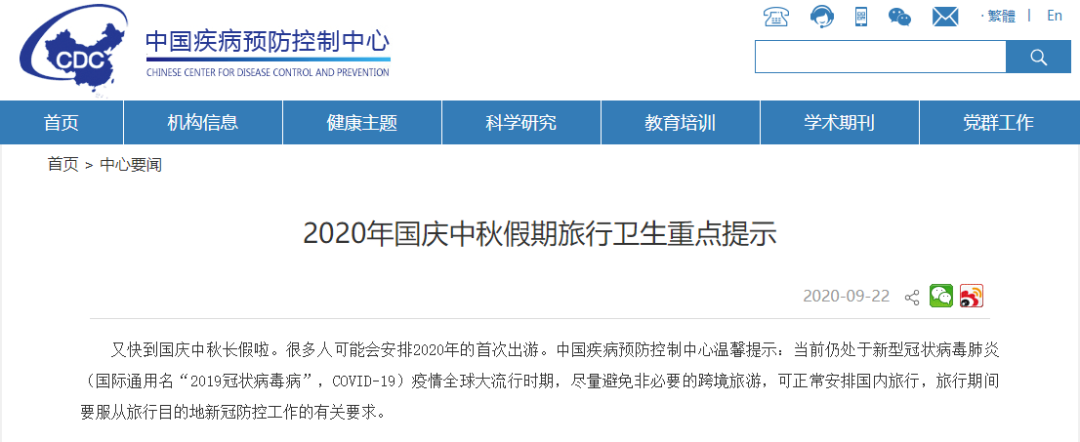 CDC 中国疾病预防控制中心
CHINESE CENTER FOR DISEASE CONTROL AND PREVENTION

繁體 | En

首页 机构信息 健康主题 科学研究 教育培训 学术期刊 党群工作

首页 > 中心要闻

2020年国庆中秋假期旅行卫生重点提示

2020-09-22

又快到国庆中秋长假啦。很多人可能会安排2020年的首次出游。中国疾病预防控制中心温馨提示：当前仍处于新型冠状病毒肺炎（国际通用名“2019冠状病毒病”，COVID-19）疫情全球大流行时期，尽量避免非必要的跨境旅游，可正常安排国内旅行，旅行期间要服从旅行目的地新冠防控工作的有关要求。